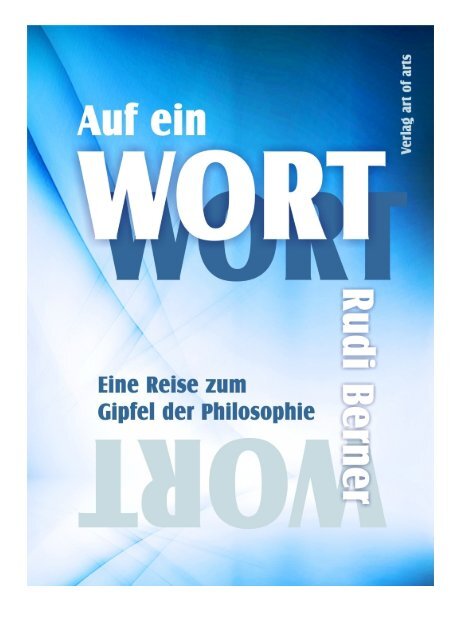 Auf ein
WORT
WORT

Verlag art of arts

Rudi Berner

Eine Reise zum
Gipfel der Philosophie

WORT